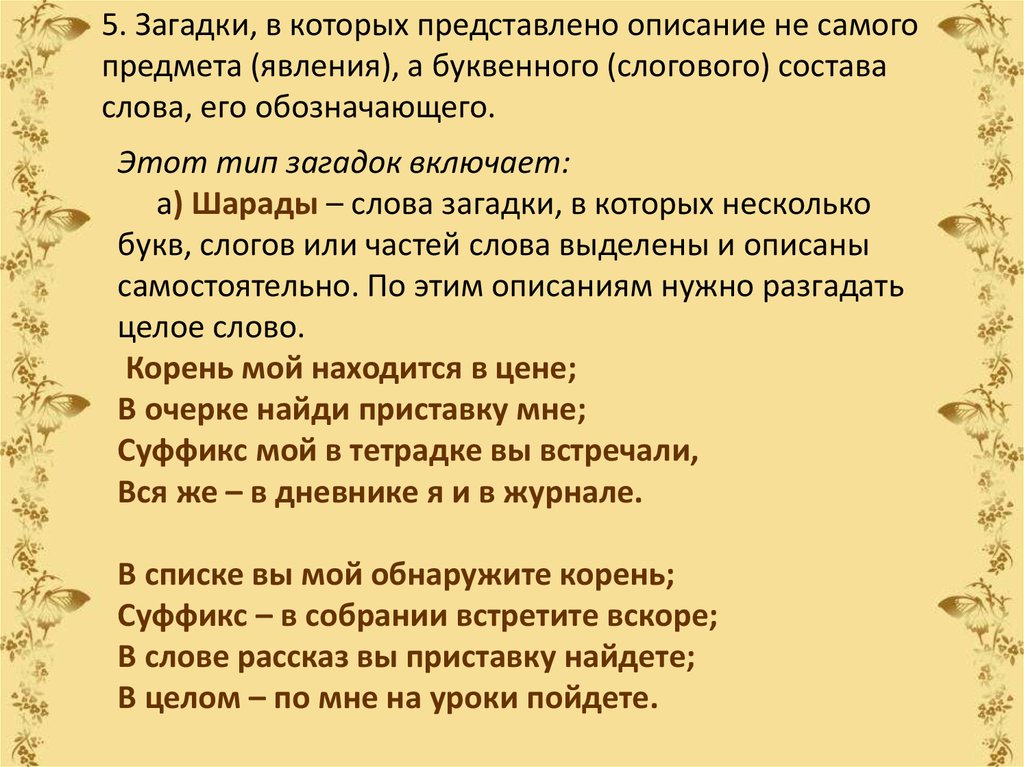 5. Загадки, в которых представлено описание не самого предмета (явления), а буквенного (слогового) состава слова, его обозначающего.

Этот тип загадок включает:

а) Шарады – слова загадки, в которых несколько букв, слогов или частей слова выделены и описаны самостоятельно. По этим описаниям нужно разгадать целое слово.

Корень мой находится в цене;
В очерке найди приставку мне;
Суффикс мой в тетрадке вы встречали,
Вся же – в дневнике я и в журнале.

В списке вы мой обнаружите корень;
Суффикс – в собрании встретите вскоре;
В слове рассказ вы приставку найдете;
В целом – по мне на уроки пойдете.